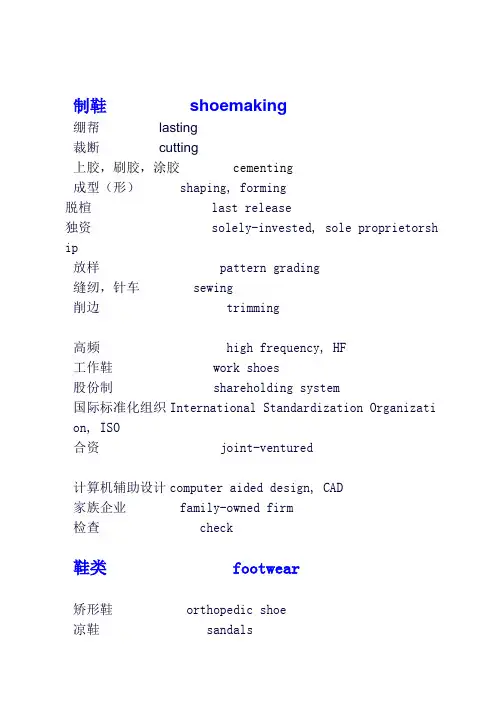 制鞋 shoemaking

绷帮 lasting
裁断 cutting
上胶，刷胶，涂胶 cementing
成型（形） shaping, forming
脱楦 last release
独资 solely-invested, sole proprietorship
放样 pattern grading
缝纫，针车 sewing
削边 trimming

高频 high frequency, HF
工作鞋 work shoes
股份制 shareholding system
国际标准化组织 International Standardization Organization, ISO
合资 joint-ventured

计算机辅助设计 computer aided design, CAD
家族企业 family-owned firm
检查 check

鞋类 footwear

矫形鞋 orthopedic shoe
凉鞋 sandals